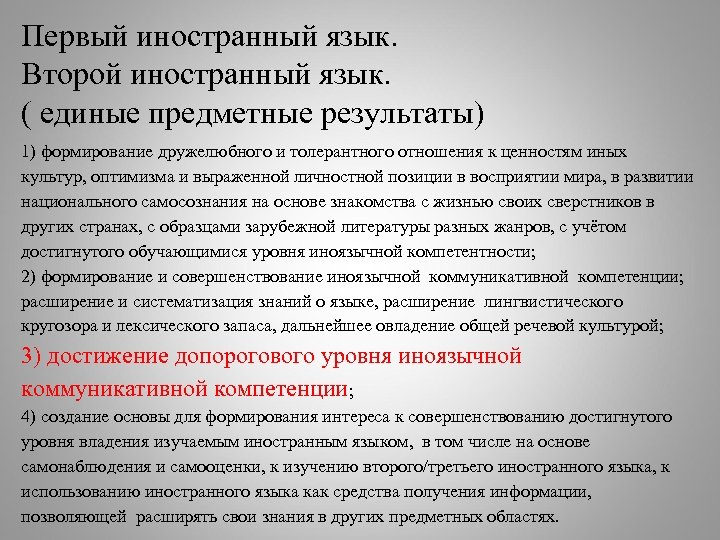 Первый иностранный язык.
Второй иностранный язык.
( единые предметные результаты)

1) формирование дружелюбного и толерантного отношения к ценностям иных культур, оптимизма и выраженной личностной позиции в восприятии мира, в развитии национального самосознания на основе знакомства с жизнью своих сверстников в других странах, с образцами зарубежной литературы разных жанров, с учётом достигнутого обучающимися уровня иноязычной компетентности;
2) формирование и совершенствование иноязычной коммуникативной компетенции; расширение и систематизация знаний о языке, расширение лингвистического кругозора и лексического запаса, дальнейшее овладение общей речевой культурой;
3) достижение допорогового уровня иноязычной коммуникативной компетенции;
4) создание основы для формирования интереса к совершенствованию достигнутого уровня владения изучаемым иностранным языком, в том числе на основе самонаблюдения и самооценки, к изучению второго/третьего иностранного языка, к использованию иностранного языка как средства получения информации, позволяющей расширять свои знания в других предметных областях.